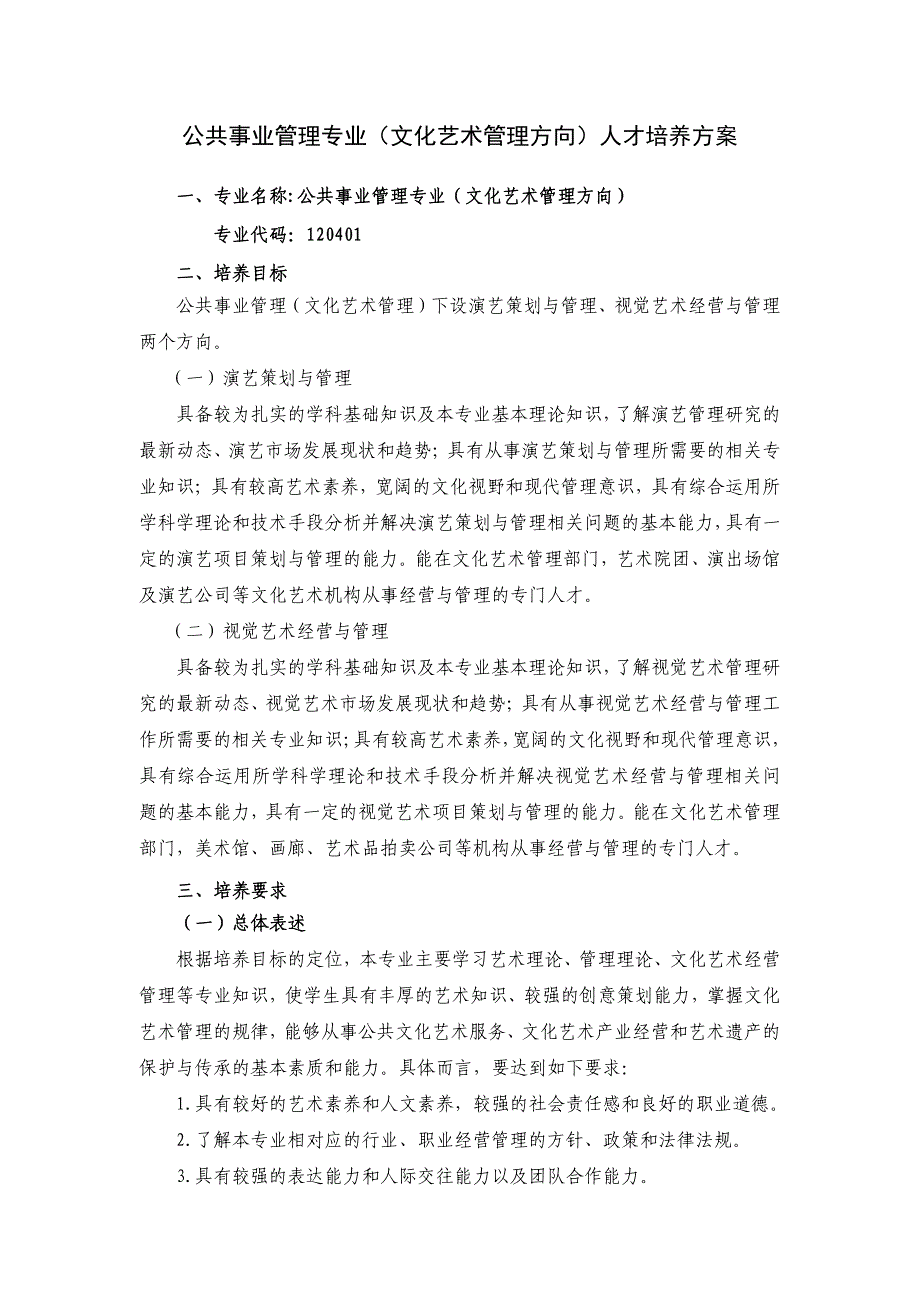 公共事业管理专业（文化艺术管理方向）人才培养方案

一、专业名称：公共事业管理专业（文化艺术管理方向）

专业代码：120401

二、培养目标

公共事业管理（文化艺术管理）下设演艺策划与管理、视觉艺术经营与管理两个方向。

（一）演艺策划与管理

具备较为扎实的学科基础知识及本专业基本理论知识，了解演艺管理研究的最新动态、演艺市场发展现状和趋势；具有从事演艺策划与管理所需要的相关专业知识；具有较高艺术素养，宽阔的文化视野和现代管理意识，具有综合运用所学科学理论和技术手段分析并解决演艺策划与管理相关问题的基本能力，具有一定的演艺项目策划与管理的能力。能在文化艺术管理部门，艺术院团、演出场馆及演艺公司等文化艺术机构从事经营与管理的专门人才。

（二）视觉艺术经营与管理

具备较为扎实的学科基础知识及本专业基本理论知识，了解视觉艺术管理研究的最新动态、视觉艺术市场发展现状和趋势；具有从事视觉艺术经营与管理工作所需要的相关专业知识；具有较高艺术素养，宽阔的文化视野和现代管理意识，具有综合运用所学科学理论和技术手段分析并解决视觉艺术经营与管理相关问题的基本能力，具有一定的视觉艺术项目策划与管理的能力。能在文化艺术管理部门，美术馆、画廊、艺术品拍卖公司等机构从事经营与管理的专门人才。

三、培养要求

（一）总体表述

根据培养目标的定位，本专业主要学习艺术理论、管理理论、文化艺术经营管理等专业知识，使学生具有丰厚的艺术知识、较强的创意策划能力，掌握文化艺术管理的规律，能够从事公共文化艺术服务、文化艺术产业经营和艺术遗产的保护与传承的基本素质和能力。具体而言，要达到如下要求：

1.具有较好的艺术素养和人文素养，较强的社会责任感和良好的职业道德。

2.了解本专业相对应的行业、职业经营管理的方针、政策和法律法规。

3.具有较强的表达能力和人际交往能力以及团队合作能力。